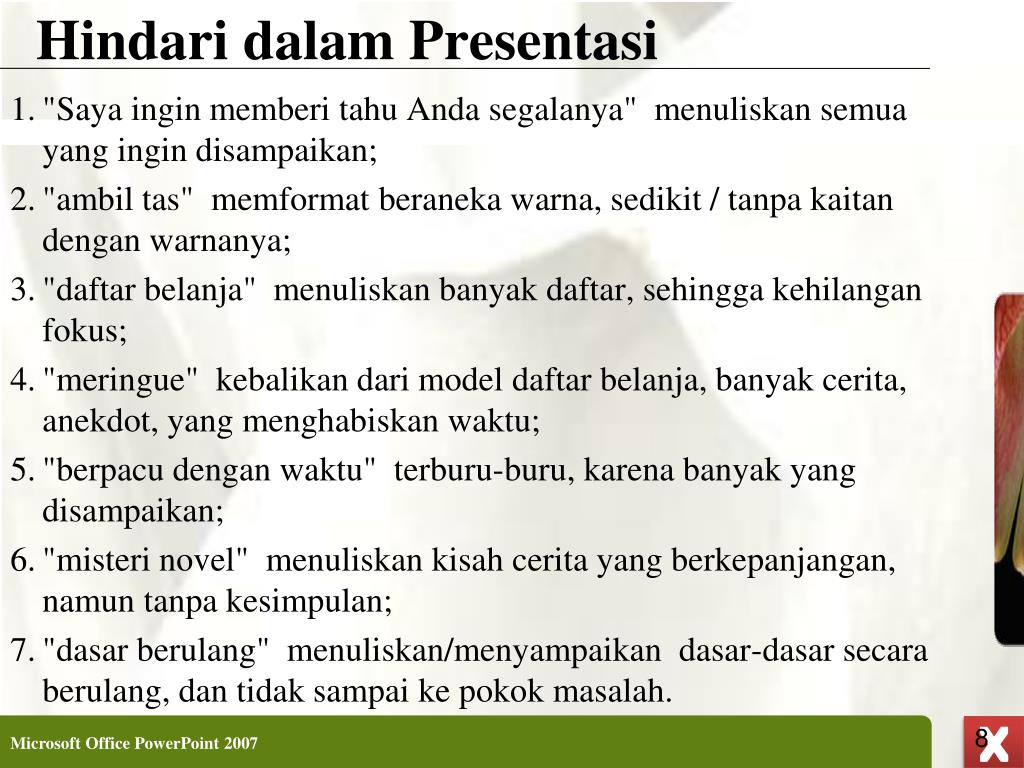 Hindari dalam Presentasi

1. "Saya ingin memberi tahu Anda segalanya"  menuliskan semua yang ingin disampaikan;
2. "ambil tas"  memformat beraneka warna, sedikit / tanpa kaitan dengan warnanya;
3. "daftar belanja"  menuliskan banyak daftar, sehingga kehilangan fokus;
4. "meringue"  kebalikan dari model daftar belanja, banyak cerita, anekdot, yang menghabiskan waktu;
5. "berpacu dengan waktu"  terburu-buru, karena banyak yang disampaikan;
6. "misteri novel"  menuliskan kisah cerita yang berkepanjangan, namun tanpa kesimpulan;
7. "dasar berulang"  menuliskan/menyampaikan  dasar-dasar secara berulang, dan tidak sampai ke pokok masalah.

Microsoft Office PowerPoint 2007

8